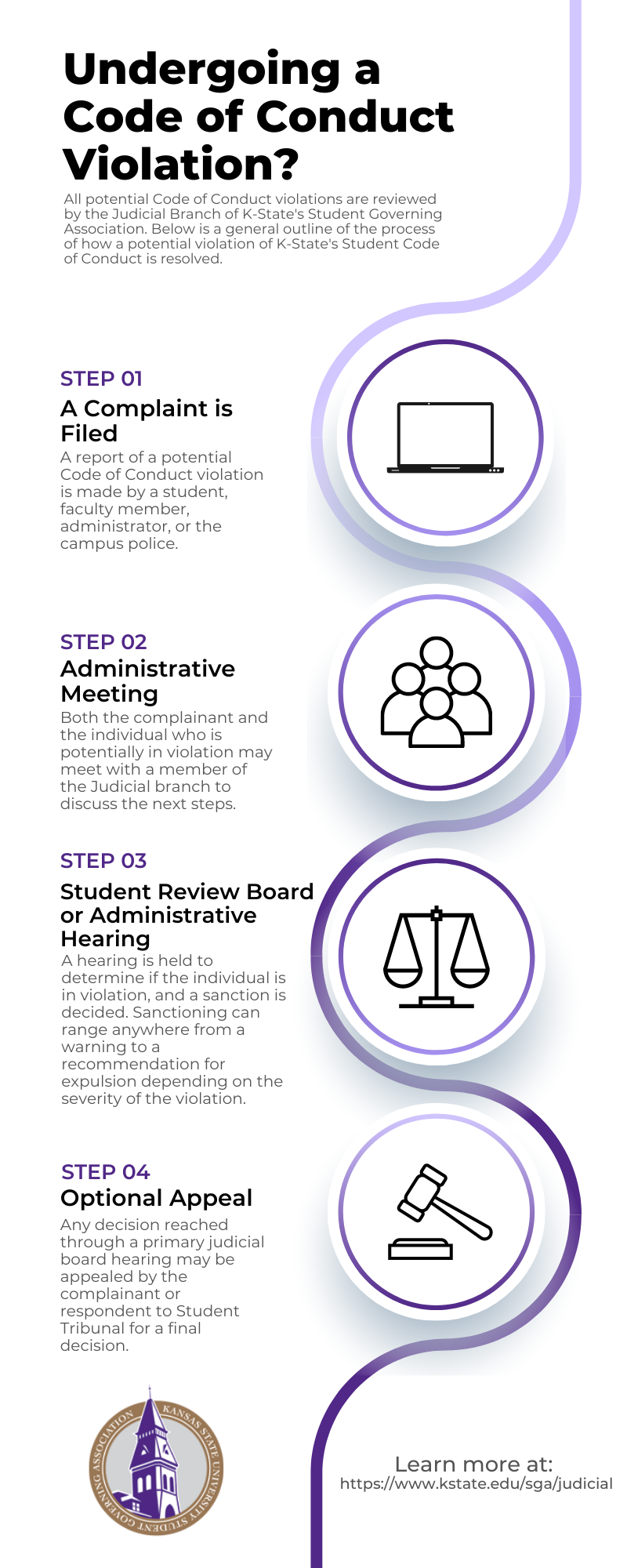 Undergoing a Code of Conduct Violation?

All potential Code of Conduct violations are reviewed by the Judicial Branch of K-State's Student Governing Association. Below is a general outline of the process of how a potential violation of K-State's Student Code of Conduct is resolved.

STEP 01
A Complaint is Filed
A report of a potential Code of Conduct violation is made by a student, faculty member, administrator, or the campus police.

STEP 02
Administrative Meeting
Both the complainant and the individual who is potentially in violation may meet with a member of the Judicial branch to discuss the next steps.

STEP 03
Student Review Board or Administrative Hearing
A hearing is held to determine if the individual is in violation, and a sanction is decided. Sanctioning can range anywhere from a warning to a recommendation for expulsion depending on the severity of the violation.

STEP 04
Optional Appeal
Any decision reached through a primary judicial board hearing may be appealed by the complainant or respondent to Student Tribunal for a final decision.

KANSAS STATE UNIVERSITY STUDENT GOVERNING ASSOCIATION

Learn more at:
https://www.kstate.edu/sga/judicial